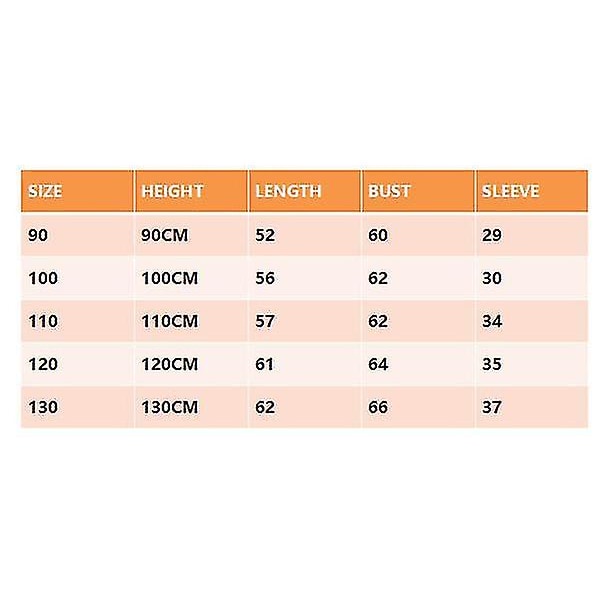 | SIZE | HEIGHT | LENGTH | BUST | SLEEVE |
|---|---|---|---|---|
| 90 | 90CM | 52 | 60 | 29 |
| 100 | 100CM | 56 | 62 | 30 |
| 110 | 110CM | 57 | 62 | 34 |
| 120 | 120CM | 61 | 64 | 35 |
| 130 | 130CM | 62 | 66 | 37 |